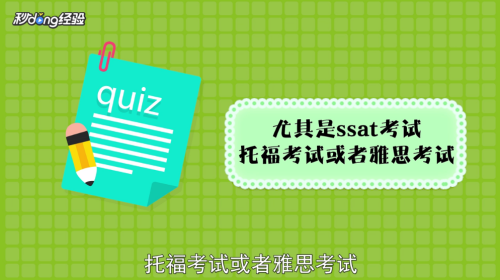 秒dong经验

quiz

尤其是ssat考试
托福考试或者雅思考试

托福考试或者雅思考试